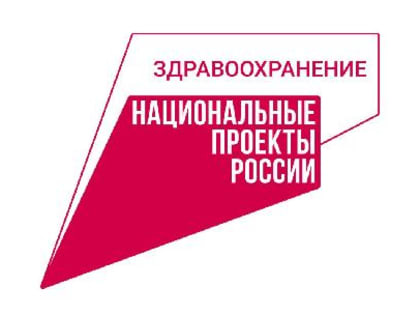 ЗДРАВООХРАНЕНИЕ

НАЦИОНАЛЬНЫЕ ПРОЕКТЫ РОССИИ